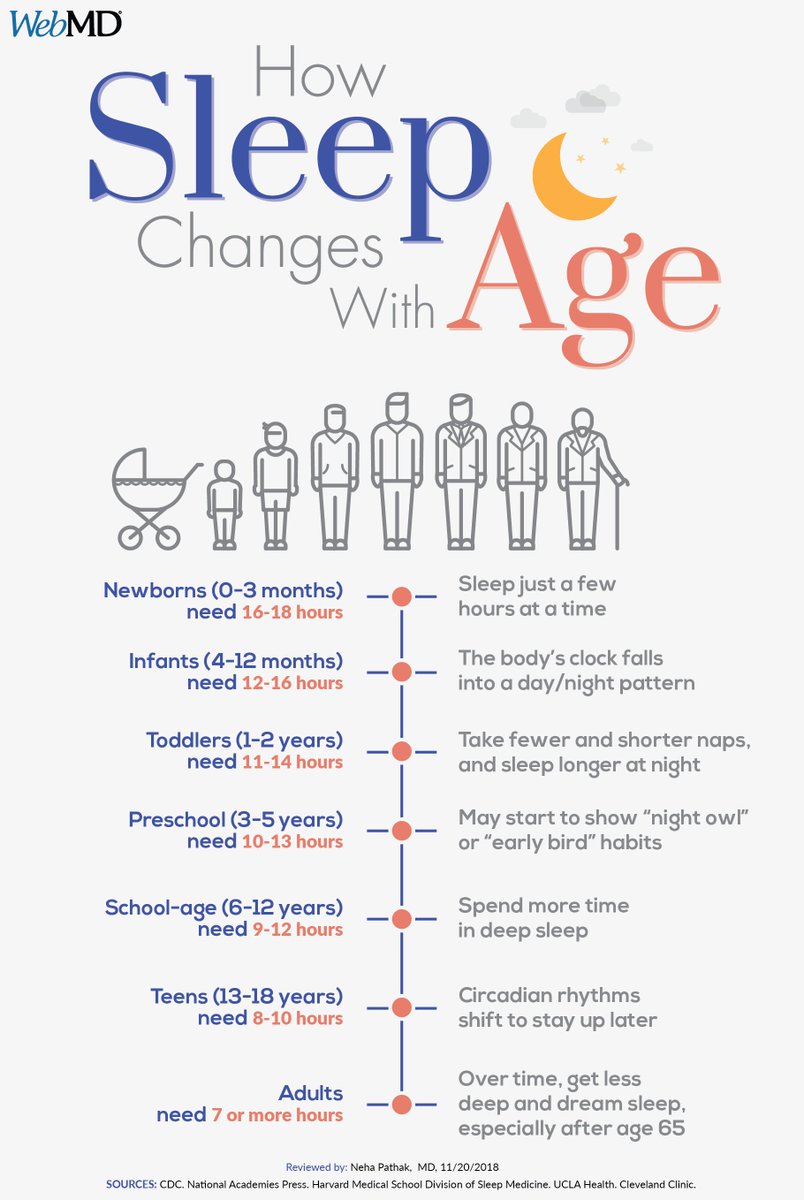 WebMD

How Sleep Changes With Age

Newborns (0-3 months) need 16-18 hours

Sleep just a few hours at a time

Infants (4-12 months) need 12-16 hours

The body's clock falls into a day/night pattern

Toddlers (1-2 years) need 11-14 hours

Take fewer and shorter naps, and sleep longer at night

Preschool (3-5 years) need 10-13 hours

May start to show "night owl" or "early bird" habits

School-age (6-12 years) need 9-12 hours

Spend more time in deep sleep

Teens (13-18 years) need 8-10 hours

Circadian rhythms shift to stay up later

Adults need 7 or more hours

Over time, get less deep and dream sleep, especially after age 65

Reviewed by: Neha Pathak, MD, 11/20/2018

SOURCES: CDC. National Academies Press. Harvard Medical School Division of Sleep Medicine. UCLA Health. Cleveland Clinic.